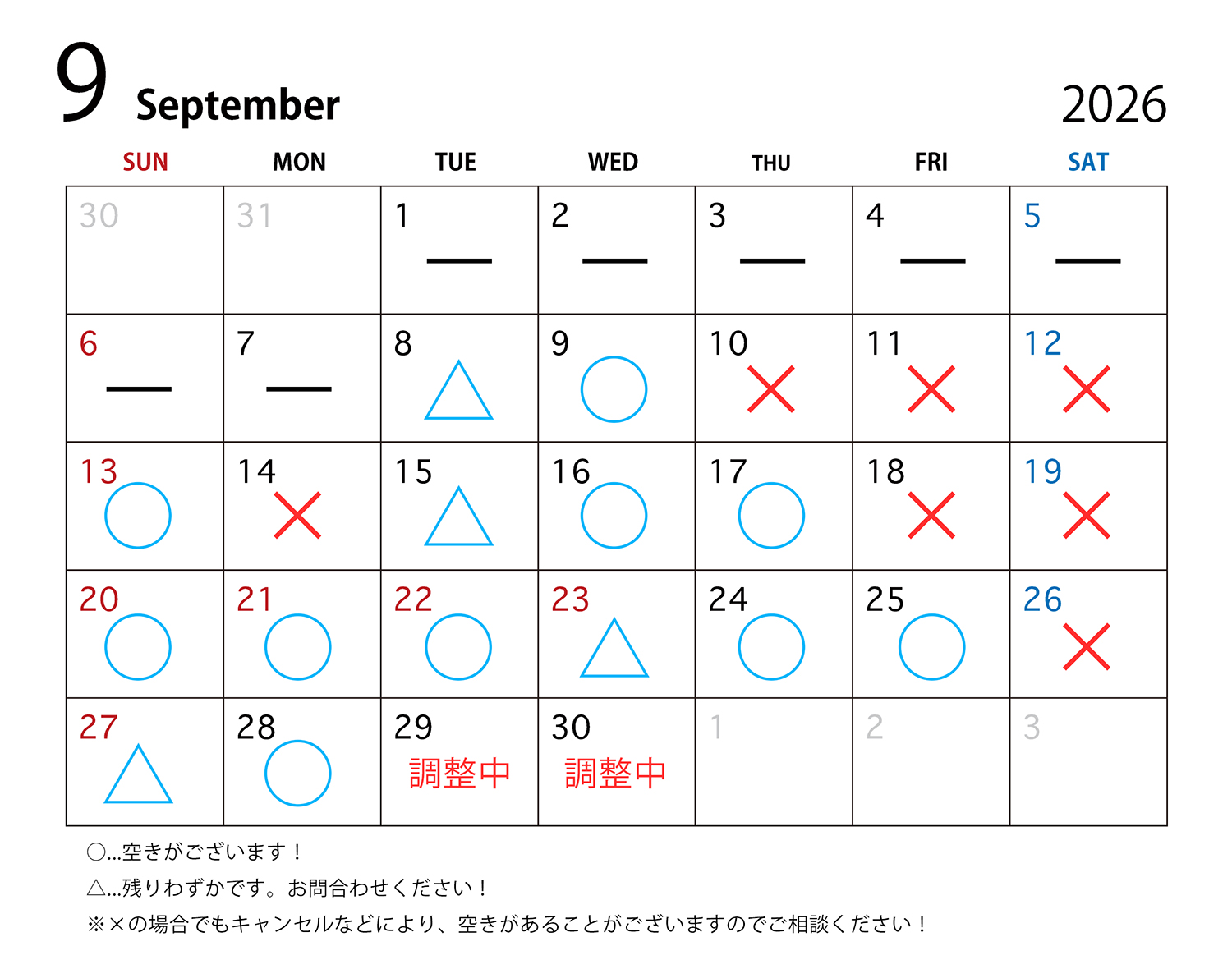 9 September

2026

| SUN | MON | TUE | WED | THU | FRI | SAT |
|---|---|---|---|---|---|---|
| 30 | 31 | 1 — | 2 — | 3 — | 4 — | 5 — |
| 6 — | 7 — | 8 △ | 9 ○ | 10 × | 11 × | 12 × |
| 13 ○ | 14 × | 15 △ | 16 ○ | 17 ○ | 18 × | 19 × |
| 20 ○ | 21 ○ | 22 ○ | 23 △ | 24 ○ | 25 ○ | 26 × |
| 27 △ | 28 ○ | 29 調整中 | 30 調整中 | 1 | 2 | 3 |

○...空きがございます！

△...残りわずかです。お問合わせください！

※×の場合でもキャンセルなどにより、空きがあることがございますのでご相談ください！